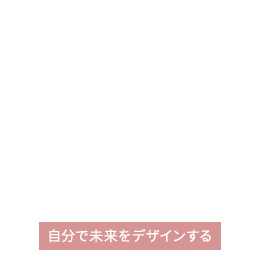 自分で未来をデザインする